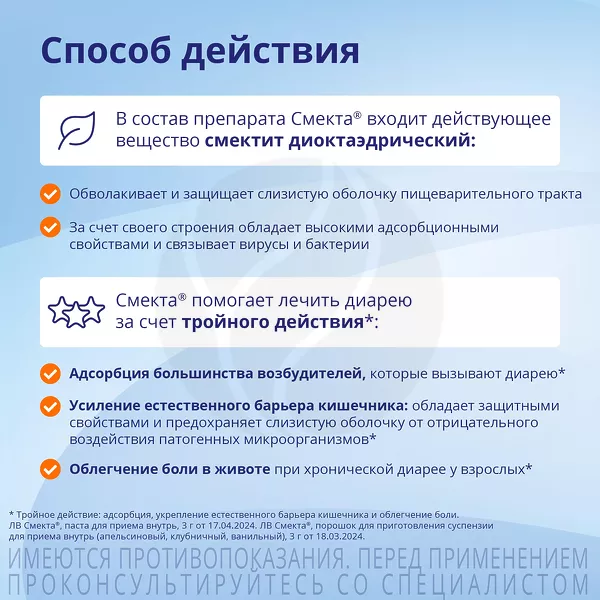 Способ действия

В состав препарата Смекта® входит действующее вещество смектит диоктаэдрический:

Обволакивает и защищает слизистую оболочку пищеварительного тракта

За счет своего строения обладает высокими адсорбционными свойствами и связывает вирусы и бактерии

Смекта® помогает лечить диарею за счет тройного действия*:

Адсорбция большинства возбудителей, которые вызывают диарею*

Усиление естественного барьера кишечника: обладает защитными свойствами и предохраняет слизистую оболочку от отрицательного воздействия патогенных микроорганизмов*

Облегчение боли в животе при хронической диарее у взрослых*

* Тройное действие: адсорбция, укрепление естественного барьера кишечника и облегчение боли. ЛВ Смекта®, паста для приема внутрь, 3 г от 17.04.2024. ЛВ Смекта®, порошок для приготовления суспензии для приема внутрь (апельсиновый, клубничный, ванильный), 3 г от 18.03.2024.

ИМЕЮТСЯ ПРОТИВОПОКАЗАНИЯ. ПЕРЕД ПРИМЕНЕНИЕМ ПРОКОНСУЛЬТИРУЙТЕСЬ СО СПЕЦИАЛИСТОМ